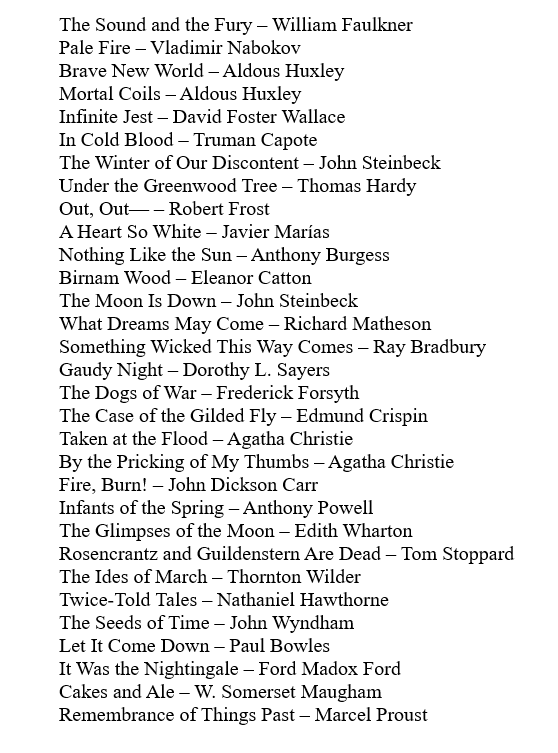 The Sound and the Fury – William Faulkner
Pale Fire – Vladimir Nabokov
Brave New World – Aldous Huxley
Mortal Coils – Aldous Huxley
Infinite Jest – David Foster Wallace
In Cold Blood – Truman Capote
The Winter of Our Discontent – John Steinbeck
Under the Greenwood Tree – Thomas Hardy
Out, Out— – Robert Frost
A Heart So White – Javier Marías
Nothing Like the Sun – Anthony Burgess
Birnam Wood – Eleanor Catton
The Moon Is Down – John Steinbeck
What Dreams May Come – Richard Matheson
Something Wicked This Way Comes – Ray Bradbury
Gaudy Night – Dorothy L. Sayers
The Dogs of War – Frederick Forsyth
The Case of the Gilded Fly – Edmund Crispin
Taken at the Flood – Agatha Christie
By the Pricking of My Thumbs – Agatha Christie
Fire, Burn! – John Dickson Carr
Infants of the Spring – Anthony Powell
The Glimpses of the Moon – Edith Wharton
Rosencrantz and Guildenstern Are Dead – Tom Stoppard
The Ides of March – Thornton Wilder
Twice-Told Tales – Nathaniel Hawthorne
The Seeds of Time – John Wyndham
Let It Come Down – Paul Bowles
It Was the Nightingale – Ford Madox Ford
Cakes and Ale – W. Somerset Maugham
Remembrance of Things Past – Marcel Proust